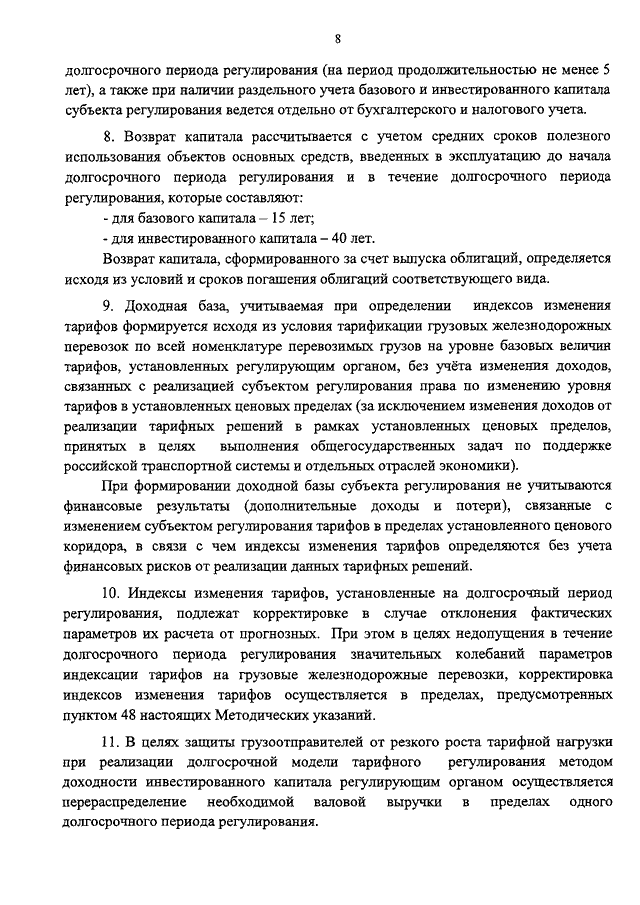 8

долгосрочного периода регулирования (на период продолжительностью не менее 5 лет), а также при наличии раздельного учета базового и инвестированного капитала субъекта регулирования ведется отдельно от бухгалтерского и налогового учета.

8. Возврат капитала рассчитывается с учетом средних сроков полезного использования объектов основных средств, введенных в эксплуатацию до начала долгосрочного периода регулирования и в течение долгосрочного периода регулирования, которые составляют:

- для базового капитала – 15 лет;

- для инвестированного капитала – 40 лет.

Возврат капитала, сформированного за счет выпуска облигаций, определяется исходя из условий и сроков погашения облигаций соответствующего вида.

9. Доходная база, учитываемая при определении индексов изменения тарифов формируется исходя из условия тарификации грузовых железнодорожных перевозок по всей номенклатуре перевозимых грузов на уровне базовых величин тарифов, установленных регулирующим органом, без учёта изменения доходов, связанных с реализацией субъектом регулирования права по изменению уровня тарифов в установленных ценовых пределах (за исключением изменения доходов от реализации тарифных решений в рамках установленных ценовых пределов, принятых в целях выполнения общегосударственных задач по поддержке российской транспортной системы и отдельных отраслей экономики).

При формировании доходной базы субъекта регулирования не учитываются финансовые результаты (дополнительные доходы и потери), связанные с изменением субъектом регулирования тарифов в пределах установленного ценового коридора, в связи с чем индексы изменения тарифов определяются без учета финансовых рисков от реализации данных тарифных решений.

10. Индексы изменения тарифов, установленные на долгосрочный период регулирования, подлежат корректировке в случае отклонения фактических параметров их расчета от прогнозных. При этом в целях недопущения в течение долгосрочного периода регулирования значительных колебаний параметров индексации тарифов на грузовые железнодорожные перевозки, корректировка индексов изменения тарифов осуществляется в пределах, предусмотренных пунктом 48 настоящих Методических указаний.

11. В целях защиты грузоотправителей от резкого роста тарифной нагрузки при реализации долгосрочной модели тарифного регулирования методом доходности инвестированного капитала регулирующим органом осуществляется перераспределение необходимой валовой выручки в пределах одного долгосрочного периода регулирования.